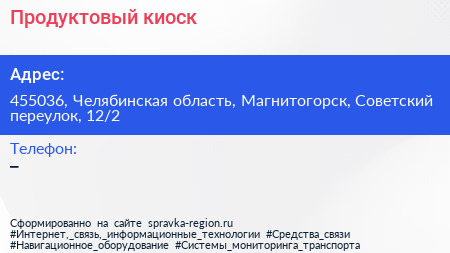 Продуктовый киоск

Адрес:

455036, Челябинская область, Магнитогорск, Советский переулок, 12/2

Телефон:

–

Сформированно на сайте spravka-region.ru
#Интернет,_связь,_информационные_технологии #Средства_связи
#Навигационное_оборудование #Системы_мониторинга_транспорта